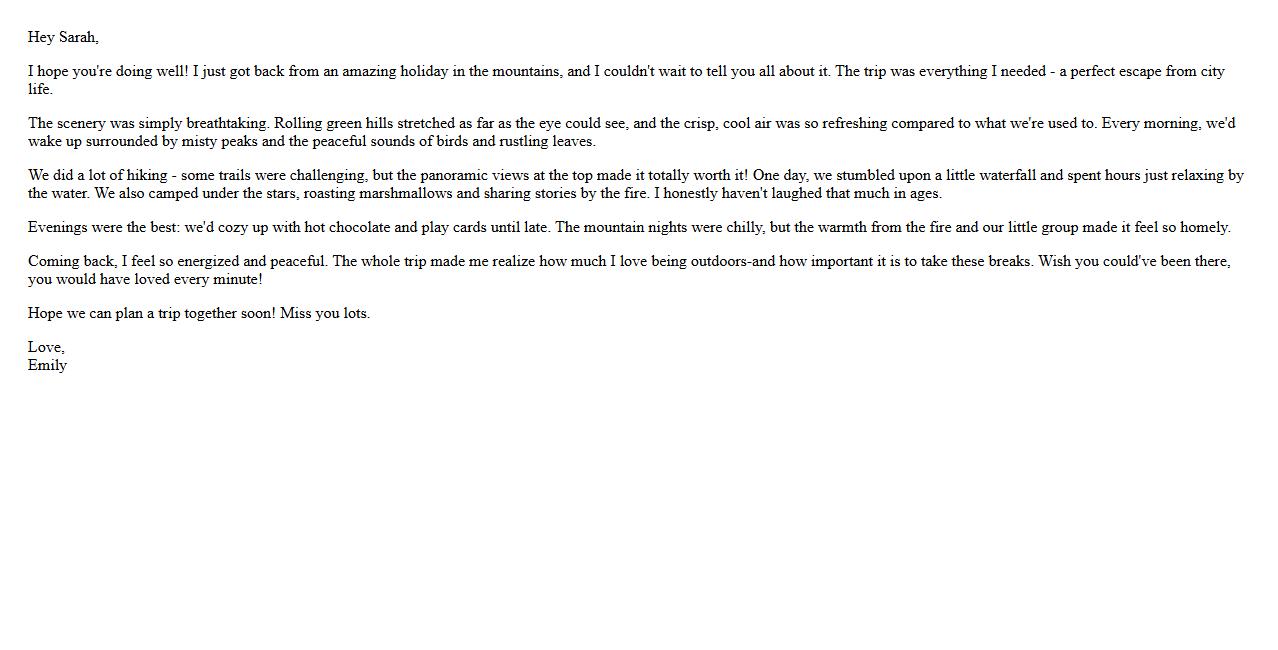 Hey Sarah,

I hope you're doing well! I just got back from an amazing holiday in the mountains, and I couldn't wait to tell you all about it. The trip was everything I needed - a perfect escape from city life.

The scenery was simply breathtaking. Rolling green hills stretched as far as the eye could see, and the crisp, cool air was so refreshing compared to what we're used to. Every morning, we'd wake up surrounded by misty peaks and the peaceful sounds of birds and rustling leaves.

We did a lot of hiking - some trails were challenging, but the panoramic views at the top made it totally worth it! One day, we stumbled upon a little waterfall and spent hours just relaxing by the water. We also camped under the stars, roasting marshmallows and sharing stories by the fire. I honestly haven't laughed that much in ages.

Evenings were the best: we'd cozy up with hot chocolate and play cards until late. The mountain nights were chilly, but the warmth from the fire and our little group made it feel so homely.

Coming back, I feel so energized and peaceful. The whole trip made me realize how much I love being outdoors-and how important it is to take these breaks. Wish you could've been there, you would have loved every minute!

Hope we can plan a trip together soon! Miss you lots.

Love,
Emily